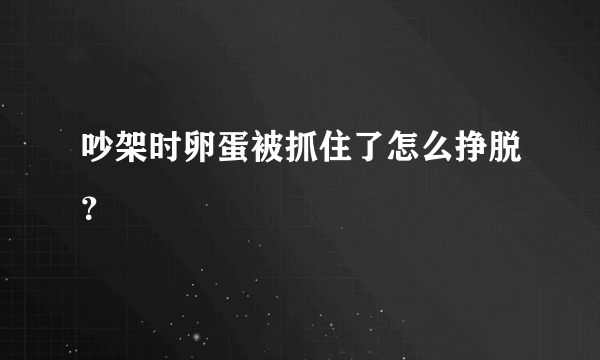 吵架时卵蛋被抓住了怎么挣脱?